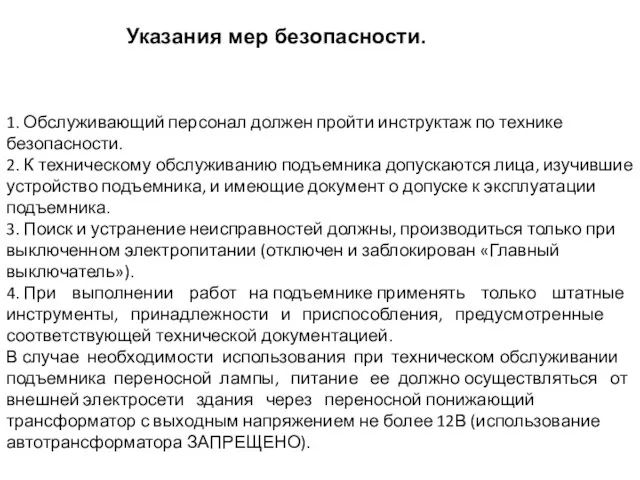 Указания мер безопасности.

1. Обслуживающий персонал должен пройти инструктаж по технике безопасности.
2. К техническому обслуживанию подъемника допускаются лица, изучившие устройство подъемника, и имеющие документ о допуске к эксплуатации подъемника.
3. Поиск и устранение неисправностей должны, производиться только при выключенном электропитании (отключен и заблокирован «Главный выключатель»).
4. При выполнении работ на подъемнике применять только штатные инструменты, принадлежности и приспособления, предусмотренные соответствующей технической документацией.
В случае необходимости использования при техническом обслуживании подъемника переносной лампы, питание ее должно осуществляться от внешней электросети здания через переносной понижающий трансформатор с выходным напряжением не более 12В (использование автотрансформатора ЗАПРЕЩЕНО).